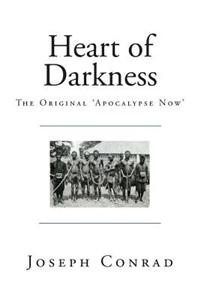 Heart of Darkness

The Original 'Apocalypse Now'

Joseph Conrad